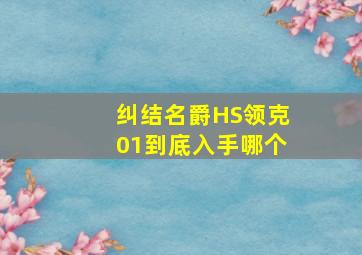 纠结名爵HS领克01到底入手哪个